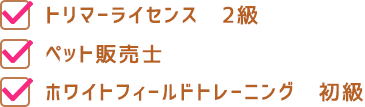 トリマーライセンス　２級

ペット販売士

ホワイトフィールドトレーニング　初級